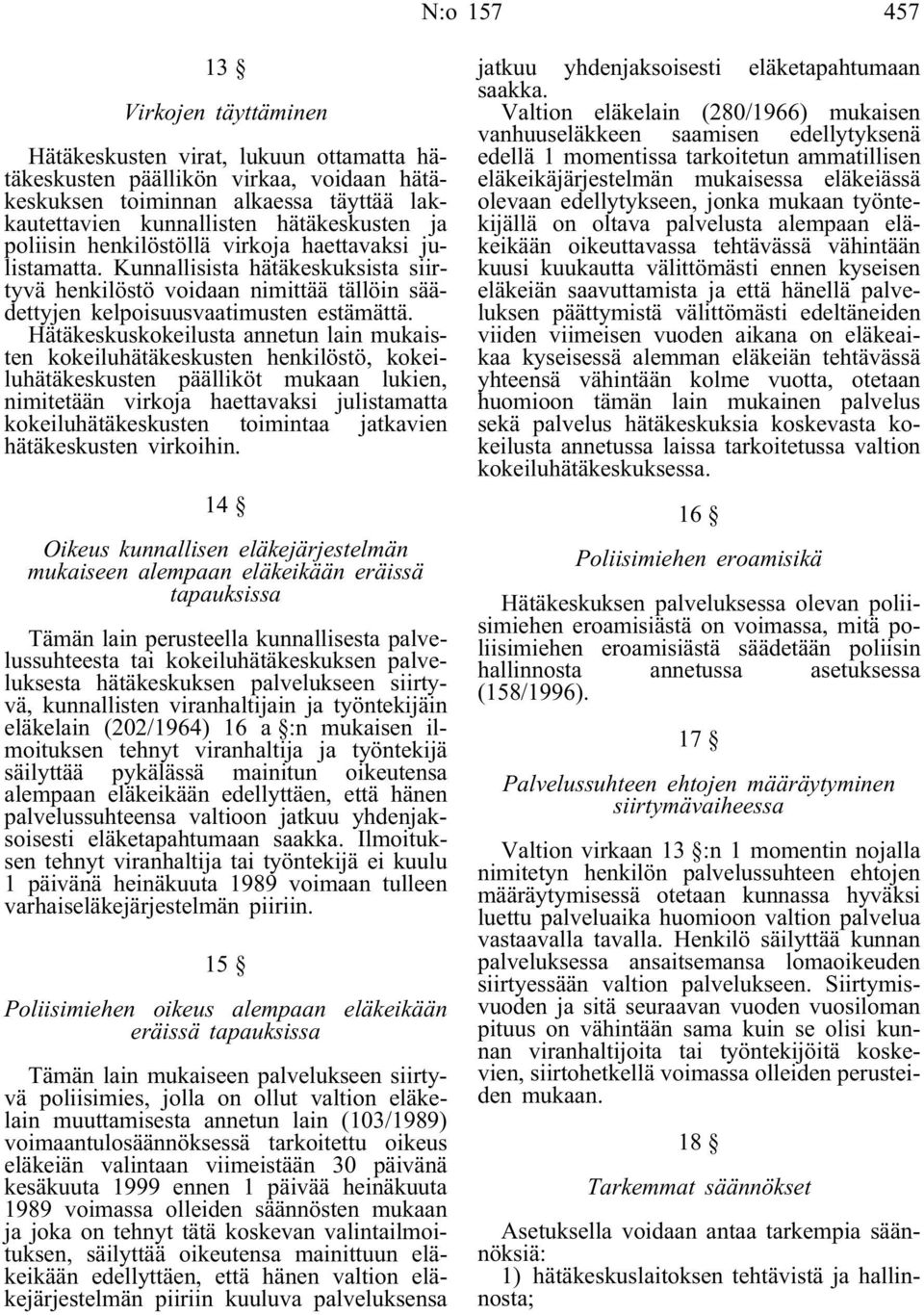 N:o 157 457

13 §

Virkojen täyttäminen

Hätäkeskusten virat, lukuun ottamatta hätäkeskusten päällikön virkaa, voidaan hätäkeskuksen toiminnan alkaessa täyttää lakkautettavien kunnallisten hätäkeskusten ja poliisin henkilöstöllä virkoja haettavaksi julistamatta. Kunnallisista hätäkeskuksista siirtyvä henkilöstö voidaan nimittää tällöin säädettyjen kelpoisuusvaatimusten estämättä.

Hätäkeskuskokeilusta annetun lain mukaisten kokeiluhätäkeskusten henkilöstö, kokeiluhätäkeskusten päälliköt mukaan lukien, nimitetään virkoja haettavaksi julistamatta kokeiluhätäkeskusten toimintaa jatkavien hätäkeskusten virkoihin.

14 §

Oikeus kunnallisen eläkejärjestelmän mukaiseen alempaan eläkeikään eräissä tapauksissa

Tämän lain perusteella kunnallisesta palvelussuhteesta tai kokeiluhätäkeskuksen palveluksesta hätäkeskuksen palvelukseen siirtyvä, kunnallisten viranhaltijain ja työntekijäin eläkelain (202/1964) 16 a §:n mukaisen ilmoituksen tehnyt viranhaltija ja työntekijä säilyttää pykälässä mainitun oikeutensa alempaan eläkeikään edellyttäen, että hänen palvelussuhteensa valtioon jatkuu yhdenjaksoisesti eläketapahtumaan saakka. Ilmoituksen tehnyt viranhaltija tai työntekijä ei kuulu 1 päivänä heinäkuuta 1989 voimaan tulleen varhaiseläkejärjestelmän piiriin.

15 §

Poliisimiehen oikeus alempaan eläkeikään eräissä tapauksissa

Tämän lain mukaiseen palvelukseen siirtyvä poliisimies, jolla on ollut valtion eläkelain muuttamisesta annetun lain (103/1989) voimaantulosäännöksessä tarkoitettu oikeus eläkeiän valintaan viimeistään 30 päivänä kesäkuuta 1999 ennen 1 päivää heinäkuuta 1989 voimassa olleiden säännösten mukaan ja joka on tehnyt tätä koskevan valintailmoituksen, säilyttää oikeutensa mainittuun eläkeikään edellyttäen, että hänen valtion eläkejärjestelmän piiriin kuuluva palveluksensa jatkuu yhdenjaksoisesti eläketapahtumaan saakka.

Valtion eläkelain (280/1966) mukaisen vanhuuseläkkeen saamisen edellytyksenä edellä 1 momentissa tarkoitetun ammatillisen eläkeikäjärjestelmän mukaisessa eläkeiässä olevaan edellytykseen, jonka mukaan työntekijällä on oltava palvelusta alempaan eläkeikään oikeuttavassa tehtävässä vähintään kuusi kuukautta välittömästi ennen kyseisen eläkeiän saavuttamista ja että hänellä palveluksen päättymistä välittömästi edeltäneiden viiden viimeisen vuoden aikana on eläkeaikaa kyseisessä alemman eläkeiän tehtävässä yhteensä vähintään kolme vuotta, otetaan huomioon tämän lain mukainen palvelus sekä palvelus hätäkeskuksia koskevasta kokeilusta annetussa laissa tarkoitetussa valtion kokeiluhätäkeskuksessa.

16 §

Poliisimiehen eroamisikä

Hätäkeskuksen palveluksessa olevan poliisimiehen eroamisiästä on voimassa, mitä poliisimiehen eroamisiästä säädetään poliisin hallinnosta annetussa asetuksessa (158/1996).

17 §

Palvelussuhteen ehtojen määräytyminen siirtymävaiheessa

Valtion virkaan 13 §:n 1 momentin nojalla nimitetyn henkilön palvelussuhteen ehtojen määräytymisessä otetaan kunnassa hyväksi luettu palveluaika huomioon valtion palvelua vastaavalla tavalla. Henkilö säilyttää kunnan palveluksessa ansaitsemansa lomaoikeuden siirtyessään valtion palvelukseen. Siirtymisvuoden ja sitä seuraavan vuoden vuosiloman pituus on vähintään sama kuin se olisi kunnan viranhaltijoita tai työntekijöitä koskevien, siirtohetkellä voimassa olleiden perusteiden mukaan.

18 §

Tarkemmat säännökset

Asetuksella voidaan antaa tarkempia säännöksiä:

1) hätäkeskuslaitoksen tehtävistä ja hallinnosta;